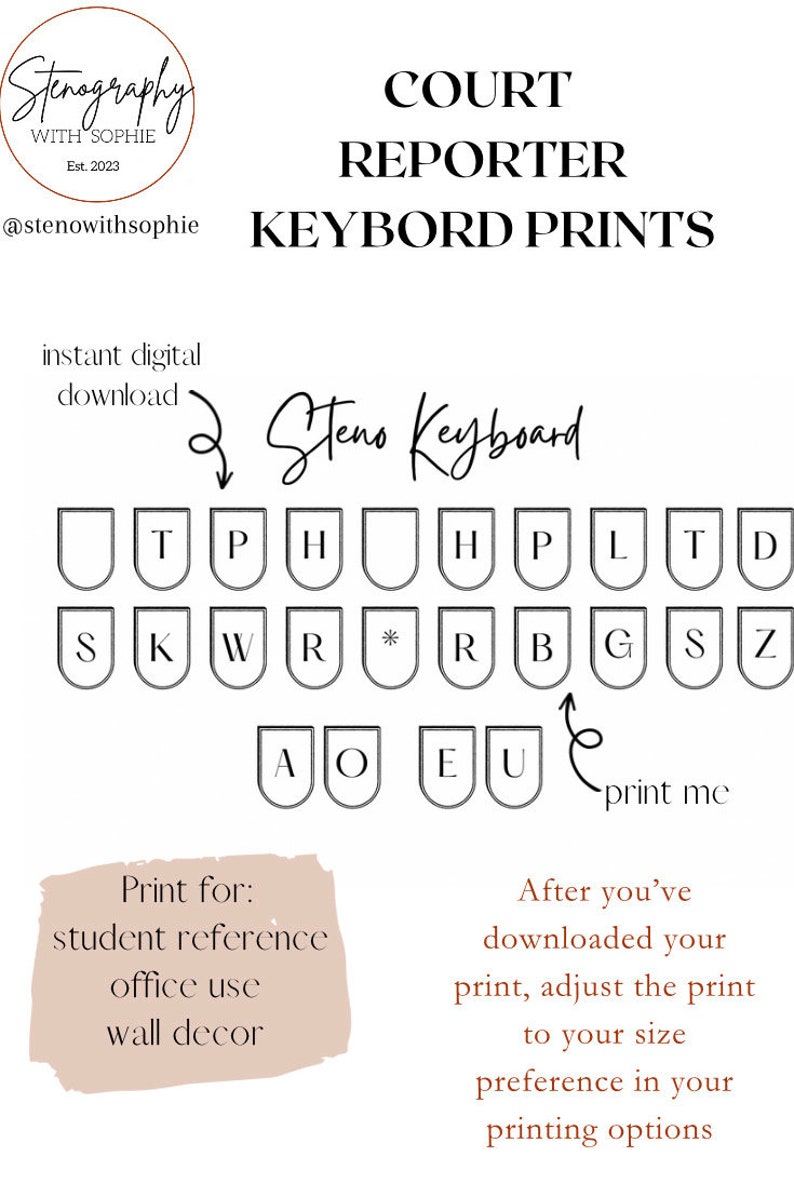 Stenography WITH SOPHIE Est. 2023

@stenowithsophie

COURT REPORTER KEYBORD PRINTS

instant digital download

Steno Keyboard

T P H H P L T D
S K W R * R B G S Z
A O E U

print me

Print for:
student reference
office use
wall decor

After you've downloaded your print, adjust the print to your size preference in your printing options